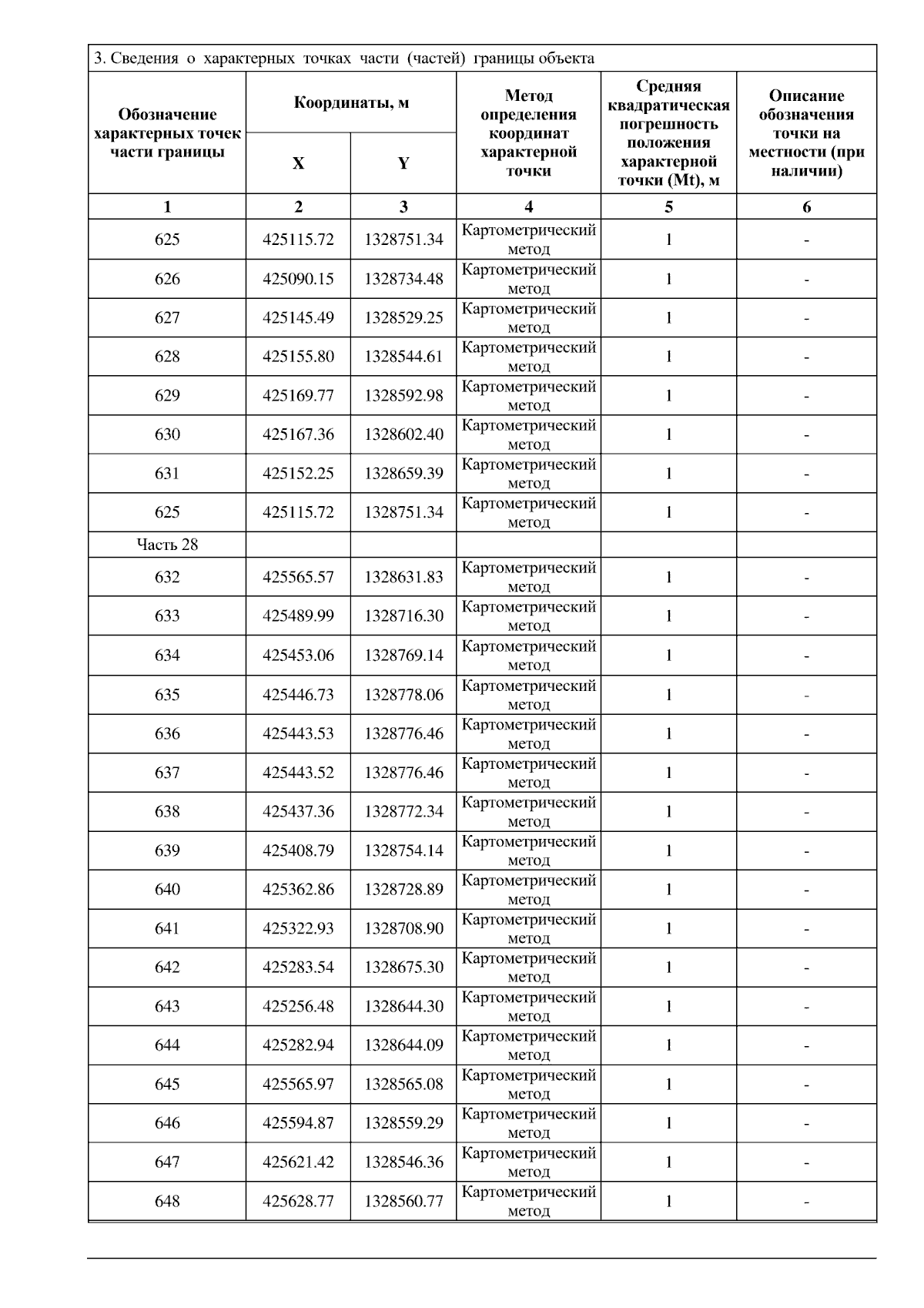 3. Сведения о характерных точках части (частей) границы объекта

| Обозначение характерных точек части границы | Координаты, м X | Координаты, м Y | Метод определения координат характерной точки | Средняя квадратическая погрешность положения характерной точки (Mt), м | Описание обозначения точки на местности (при наличии) |
|---|---|---|---|---|---|
| 1 | 2 | 3 | 4 | 5 | 6 |
| 625 | 425115.72 | 1328751.34 | Картометрический метод | 1 | - |
| 626 | 425090.15 | 1328734.48 | Картометрический метод | 1 | - |
| 627 | 425145.49 | 1328529.25 | Картометрический метод | 1 | - |
| 628 | 425155.80 | 1328544.61 | Картометрический метод | 1 | - |
| 629 | 425169.77 | 1328592.98 | Картометрический метод | 1 | - |
| 630 | 425167.36 | 1328602.40 | Картометрический метод | 1 | - |
| 631 | 425152.25 | 1328659.39 | Картометрический метод | 1 | - |
| 625 | 425115.72 | 1328751.34 | Картометрический метод | 1 | - |
| Часть 28 | | | | | |
| 632 | 425565.57 | 1328631.83 | Картометрический метод | 1 | - |
| 633 | 425489.99 | 1328716.30 | Картометрический метод | 1 | - |
| 634 | 425453.06 | 1328769.14 | Картометрический метод | 1 | - |
| 635 | 425446.73 | 1328778.06 | Картометрический метод | 1 | - |
| 636 | 425443.53 | 1328776.46 | Картометрический метод | 1 | - |
| 637 | 425443.52 | 1328776.46 | Картометрический метод | 1 | - |
| 638 | 425437.36 | 1328772.34 | Картометрический метод | 1 | - |
| 639 | 425408.79 | 1328754.14 | Картометрический метод | 1 | - |
| 640 | 425362.86 | 1328728.89 | Картометрический метод | 1 | - |
| 641 | 425322.93 | 1328708.90 | Картометрический метод | 1 | - |
| 642 | 425283.54 | 1328675.30 | Картометрический метод | 1 | - |
| 643 | 425256.48 | 1328644.30 | Картометрический метод | 1 | - |
| 644 | 425282.94 | 1328644.09 | Картометрический метод | 1 | - |
| 645 | 425565.97 | 1328565.08 | Картометрический метод | 1 | - |
| 646 | 425594.87 | 1328559.29 | Картометрический метод | 1 | - |
| 647 | 425621.42 | 1328546.36 | Картометрический метод | 1 | - |
| 648 | 425628.77 | 1328560.77 | Картометрический метод | 1 | - |